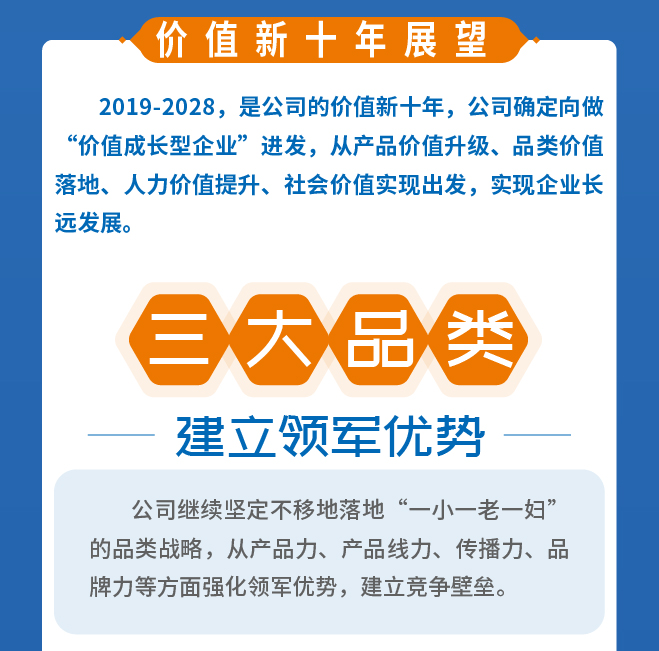 价值新十年展望

2019-2028，是公司的价值新十年，公司确定向做“价值成长型企业”进发，从产品价值升级、品类价值落地、人力价值提升、社会价值实现出发，实现企业长远发展。

三大品类

建立领军优势

公司继续坚定不移地落地“一小一老一妇”的品类战略，从产品力、产品线力、传播力、品牌力等方面强化领军优势，建立竞争壁垒。